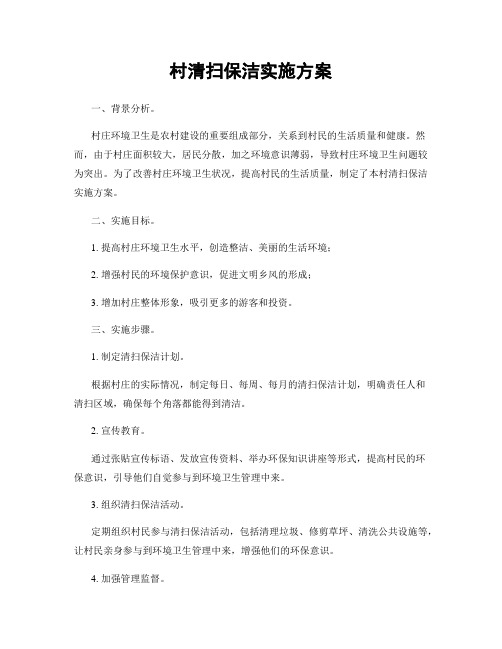 村清扫保洁实施方案

一、背景分析。

村庄环境卫生是农村建设的重要组成部分，关系到村民的生活质量和健康。然而，由于村庄面积较大，居民分散，加之环境意识薄弱，导致村庄环境卫生问题较为突出。为了改善村庄环境卫生状况，提高村民的生活质量，制定了本村清扫保洁实施方案。

二、实施目标。

1. 提高村庄环境卫生水平，创造整洁、美丽的生活环境；

2. 增强村民的环境保护意识，促进文明乡风的形成；

3. 增加村庄整体形象，吸引更多的游客和投资。

三、实施步骤。

1. 制定清扫保洁计划。

根据村庄的实际情况，制定每日、每周、每月的清扫保洁计划，明确责任人和清扫区域，确保每个角落都能得到清洁。

2. 宣传教育。

通过张贴宣传标语、发放宣传资料、举办环保知识讲座等形式，提高村民的环保意识，引导他们自觉参与到环境卫生管理中来。

3. 组织清扫保洁活动。

定期组织村民参与清扫保洁活动，包括清理垃圾、修剪草坪、清洗公共设施等，让村民亲身参与到环境卫生管理中来，增强他们的环保意识。

4. 加强管理监督。